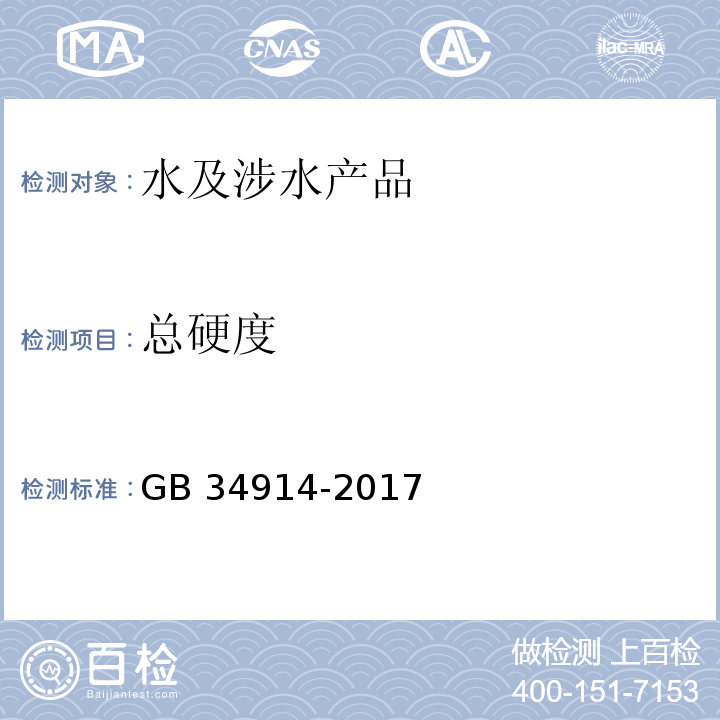 MA CNAS AL ilac-MRA

检测对象：水及涉水产品

检测项目：总硬度

检测标准：GB 34914-2017

百检
Baijiantest.com

做检测 上百检
400-151-7153